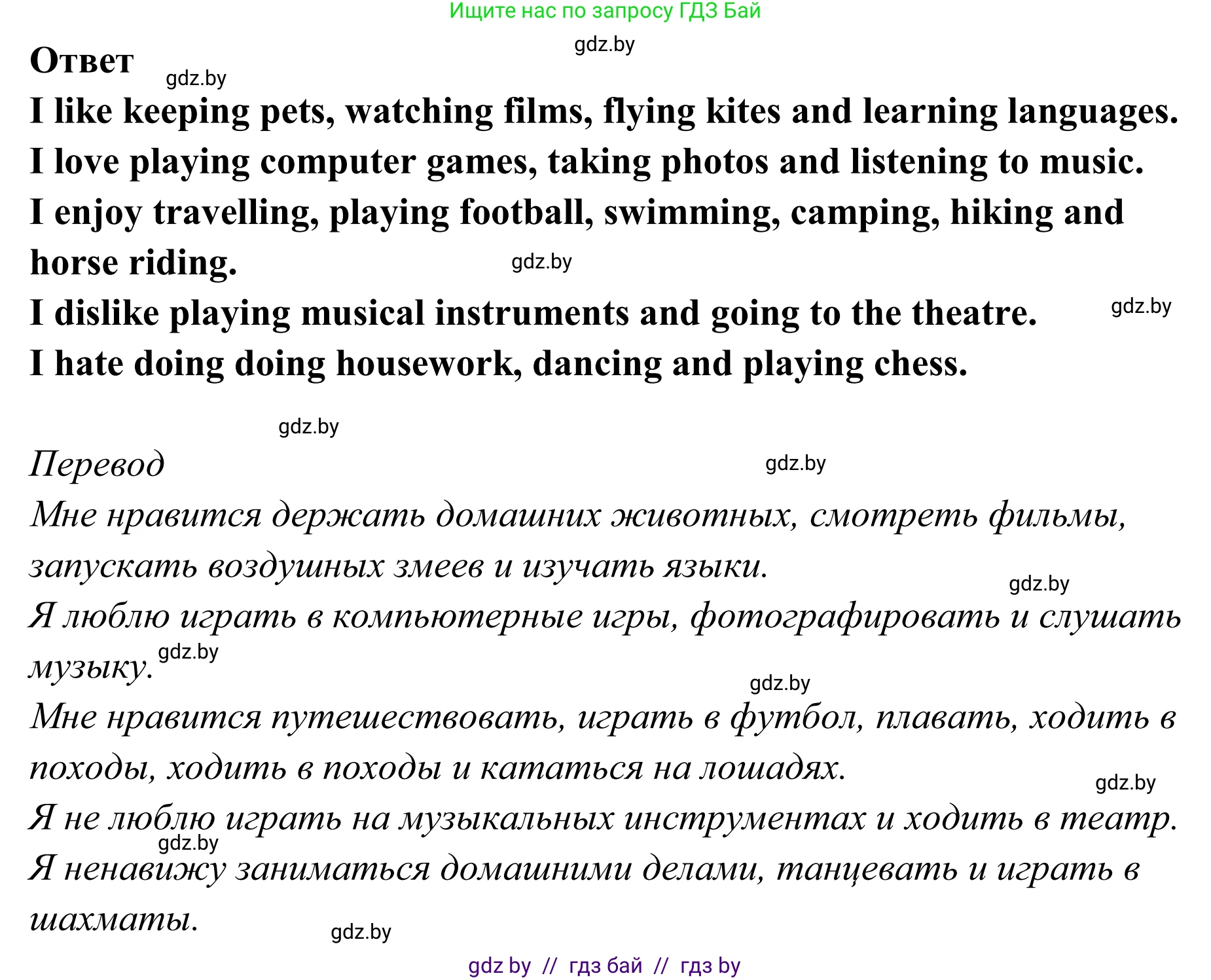 Ищите нас по запросу ГДЗ Бай

gdz.by

Ответ

gdz.by

I like keeping pets, watching films, flying kites and learning languages.
I love playing computer games, taking photos and listening to music.
I enjoy travelling, playing football, swimming, camping, hiking and horse riding.

gdz.by

I dislike playing musical instruments and going to the theatre.

gdz.by

I hate doing doing housework, dancing and playing chess.

gdz.by

Перевод

gdz.by

Мне нравится держать домашних животных, смотреть фильмы, запускать воздушных змеев и изучать языки.

gdz.by

Я люблю играть в компьютерные игры, фотографировать и слушать музыку.

gdz.by

gdz.by

Мне нравится путешествовать, играть в футбол, плавать, ходить в походы, ходить в походы и кататься на лошадях.

gdz.by

Я не люблю играть на музыкальных инструментах и ходить в театр.

gdz.by

Я ненавижу заниматься домашними делами, танцевать и играть в шахматы.

gdz.by

gdz by // гдз бай // гдз by